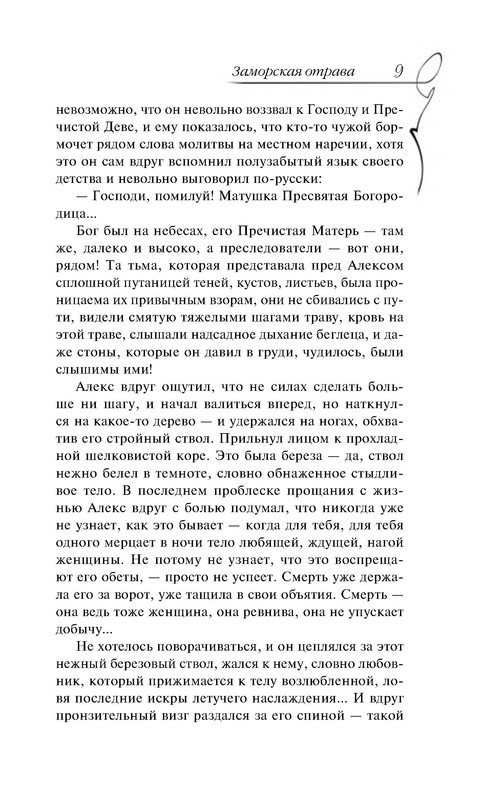 Заморская отрава 9

невозможно, что он невольно воззвал к Господу и Пречистой Деве, и ему показалось, что кто-то чужой бормочет рядом слова молитвы на местном наречии, хотя это он сам вдруг вспомнил полузабытый язык своего детства и невольно выговорил по-русски:

— Господи, помилуй! Матушка Пресвятая Богородица...

Бог был на небесах, его Пречистая Матерь — там же, далеко и высоко, а преследователи — вот они, рядом! Та тьма, которая представала пред Алексом сплошной путаницей теней, кустов, листьев, была проницаема их привычным взорам, они не сбивались с пути, видели смятую тяжелыми шагами траву, кровь на этой траве, слышали надсадное дыхание беглеца, и даже стоны, которые он давил в груди, чудилось, были слышимы ими!

Алекс вдруг ощутил, что не силах сделать больше ни шагу, и начал валиться вперед, но наткнулся на какое-то дерево — и удержался на ногах, обхватив его стройный ствол. Прильнул лицом к прохладной шелковистой коре. Это была береза — да, ствол нежно белел в темноте, словно обнаженное стыдливое тело. В последнем проблеске прощания с жизнью Алекс вдруг с болью подумал, что никогда уже не узнает, как это бывает — когда для тебя, для тебя одного мерцает в ночи тело любящей, ждущей, нагой женщины. Не потому не узнает, что это воспрещают его обеты, — просто не успеет. Смерть уже держала его за ворот, уже тащила в свои объятия. Смерть — она ведь тоже женщина, она ревнива, она не упускает добычу...

Не хотелось поворачиваться, и он цеплялся за этот нежный березовый ствол, жался к нему, словно любовник, который прижимается к телу возлюбленной, ловя последние искры летучего наслаждения... И вдруг пронзительный визг раздался за его спиной — такой